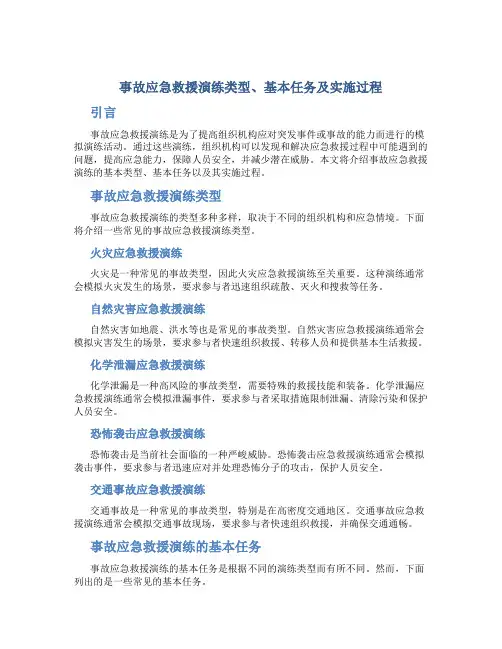 事故应急救援演练类型、基本任务及实施过程

引言

事故应急救援演练是为了提高组织机构应对突发事件或事故的能力而进行的模拟演练活动。通过这些演练，组织机构可以发现和解决应急救援过程中可能遇到的问题，提高应急能力，保障人员安全，并减少潜在威胁。本文将介绍事故应急救援演练的基本类型、基本任务以及其实施过程。

事故应急救援演练类型

事故应急救援演练的类型多种多样，取决于不同的组织机构和应急情境。下面将介绍一些常见的事故应急救援演练类型。

火灾应急救援演练

火灾是一种常见的事故类型，因此火灾应急救援演练至关重要。这种演练通常会模拟火灾发生的场景，要求参与者迅速组织疏散、灭火和搜救等任务。

自然灾害应急救援演练

自然灾害如地震、洪水等也是常见的事故类型。自然灾害应急救援演练通常会模拟灾害发生的场景，要求参与者快速组织救援、转移人员和提供基本生活救援。

化学泄漏应急救援演练

化学泄漏是一种高风险的事故类型，需要特殊的救援技能和装备。化学泄漏应急救援演练通常会模拟泄漏事件，要求参与者采取措施限制泄漏、清除污染和保护人员安全。

恐怖袭击应急救援演练

恐怖袭击是当前社会面临的一种严峻威胁。恐怖袭击应急救援演练通常会模拟袭击事件，要求参与者迅速应对并处理恐怖分子的攻击，保护人员安全。

交通事故应急救援演练

交通事故是一种常见的事故类型，特别是在高密度交通地区。交通事故应急救援演练通常会模拟交通事故现场，要求参与者快速组织救援，并确保交通通畅。

事故应急救援演练的基本任务

事故应急救援演练的基本任务是根据不同的演练类型而有所不同。然而，下面列出的是一些常见的基本任务。